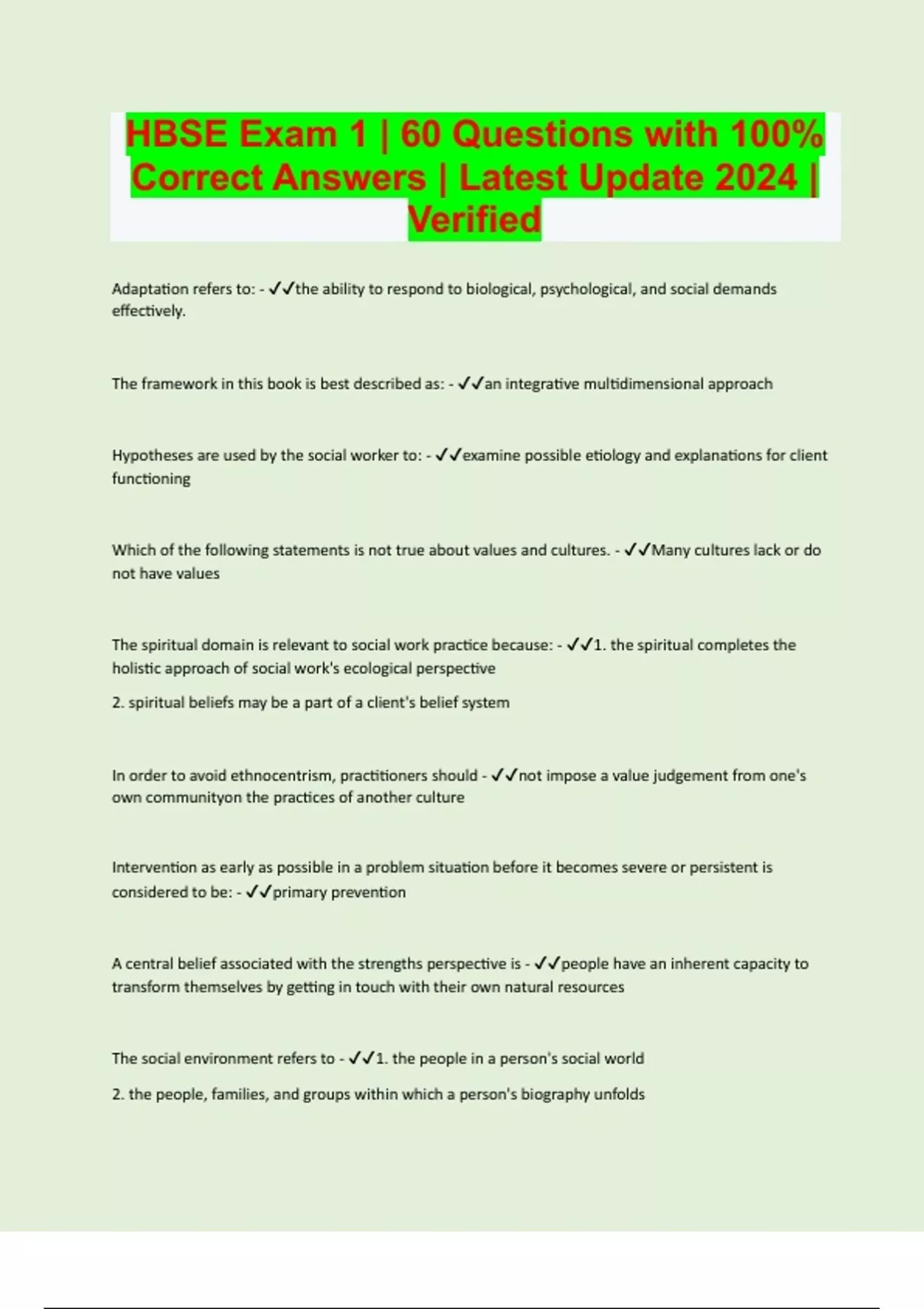 HBSE Exam 1 | 60 Questions with 100% Correct Answers | Latest Update 2024 | Verified

Adaptation refers to: - ✓✓the ability to respond to biological, psychological, and social demands effectively.

The framework in this book is best described as: - ✓✓an integrative multidimensional approach

Hypotheses are used by the social worker to: - ✓✓examine possible etiology and explanations for client functioning

Which of the following statements is not true about values and cultures. - ✓✓Many cultures lack or do not have values

The spiritual domain is relevant to social work practice because: - ✓✓1. the spiritual completes the holistic approach of social work's ecological perspective

2. spiritual beliefs may be a part of a client's belief system

In order to avoid ethnocentrism, practitioners should - ✓✓not impose a value judgement from one's own communityon the practices of another culture

Intervention as early as possible in a problem situation before it becomes severe or persistent is considered to be: - ✓✓primary prevention

A central belief associated with the strengths perspective is - ✓✓people have an inherent capacity to transform themselves by getting in touch with their own natural resources

The social environment refers to - ✓✓1. the people in a person's social world

2. the people, families, and groups within which a person's biography unfolds